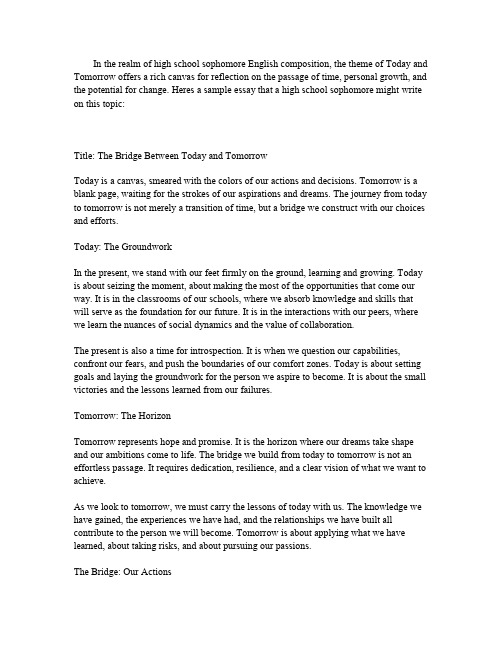 In the realm of high school sophomore English composition, the theme of Today and Tomorrow offers a rich canvas for reflection on the passage of time, personal growth, and the potential for change. Heres a sample essay that a high school sophomore might write on this topic:

Title: The Bridge Between Today and Tomorrow

Today is a canvas, smeared with the colors of our actions and decisions. Tomorrow is a blank page, waiting for the strokes of our aspirations and dreams. The journey from today to tomorrow is not merely a transition of time, but a bridge we construct with our choices and efforts.

Today: The Groundwork

In the present, we stand with our feet firmly on the ground, learning and growing. Today is about seizing the moment, about making the most of the opportunities that come our way. It is in the classrooms of our schools, where we absorb knowledge and skills that will serve as the foundation for our future. It is in the interactions with our peers, where we learn the nuances of social dynamics and the value of collaboration.

The present is also a time for introspection. It is when we question our capabilities, confront our fears, and push the boundaries of our comfort zones. Today is about setting goals and laying the groundwork for the person we aspire to become. It is about the small victories and the lessons learned from our failures.

Tomorrow: The Horizon

Tomorrow represents hope and promise. It is the horizon where our dreams take shape and our ambitions come to life. The bridge we build from today to tomorrow is not an effortless passage. It requires dedication, resilience, and a clear vision of what we want to achieve.

As we look to tomorrow, we must carry the lessons of today with us. The knowledge we have gained, the experiences we have had, and the relationships we have built all contribute to the person we will become. Tomorrow is about applying what we have learned, about taking risks, and about pursuing our passions.

The Bridge: Our Actions